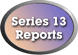 Series 13
Reports